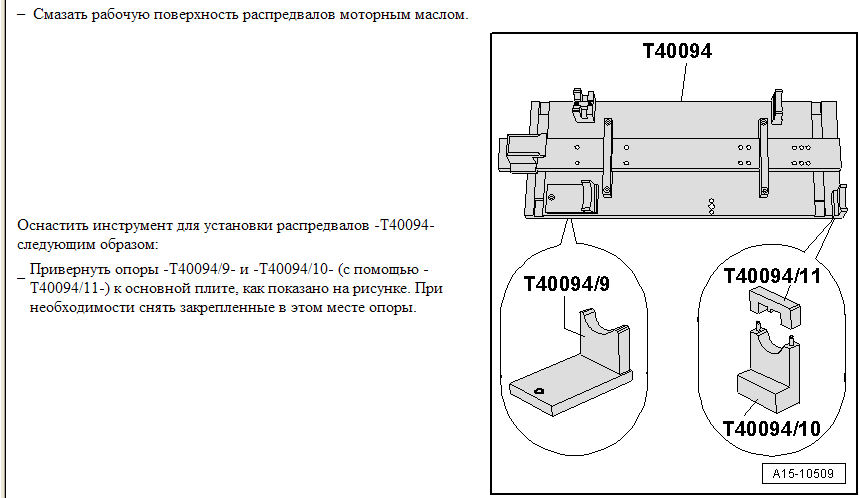 – Смазать рабочую поверхность распредвалов моторным маслом.

Оснастить инструмент для установки распредвалов -T40094- следующим образом:

– Привернуть опоры -T40094/9- и -T40094/10- (с помощью -T40094/11-) к основной плите, как показано на рисунке. При необходимости снять закрепленные в этом месте опоры.

T40094

T40094/9

T40094/11

T40094/10

A15-10509